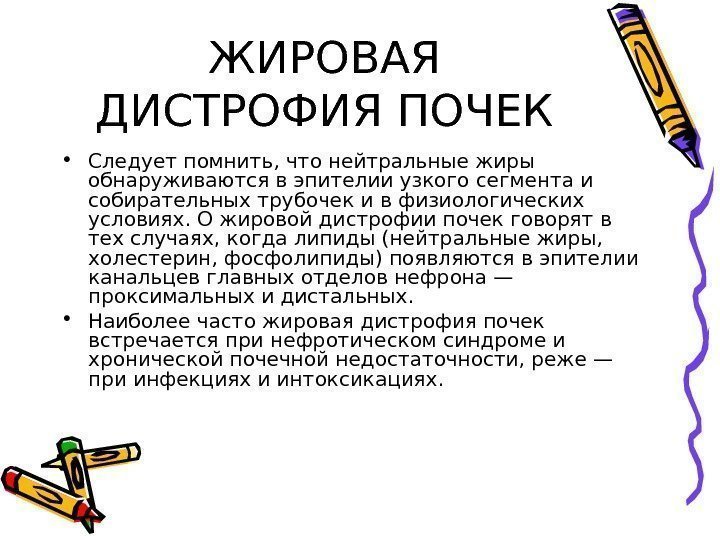 ЖИРОВАЯ ДИСТРОФИЯ ПОЧЕК

• Следует помнить, что нейтральные жиры обнаруживаются в эпителии узкого сегмента и собирательных трубочек и в физиологических условиях. О жировой дистрофии почек говорят в тех случаях, когда липиды (нейтральные жиры, холестерин, фосфолипиды) появляются в эпителии канальцев главных отделов нефрона — проксимальных и дистальных.

• Наиболее часто жировая дистрофия почек встречается при нефротическом синдроме и хронической почечной недостаточности, реже — при инфекциях и интоксикациях.